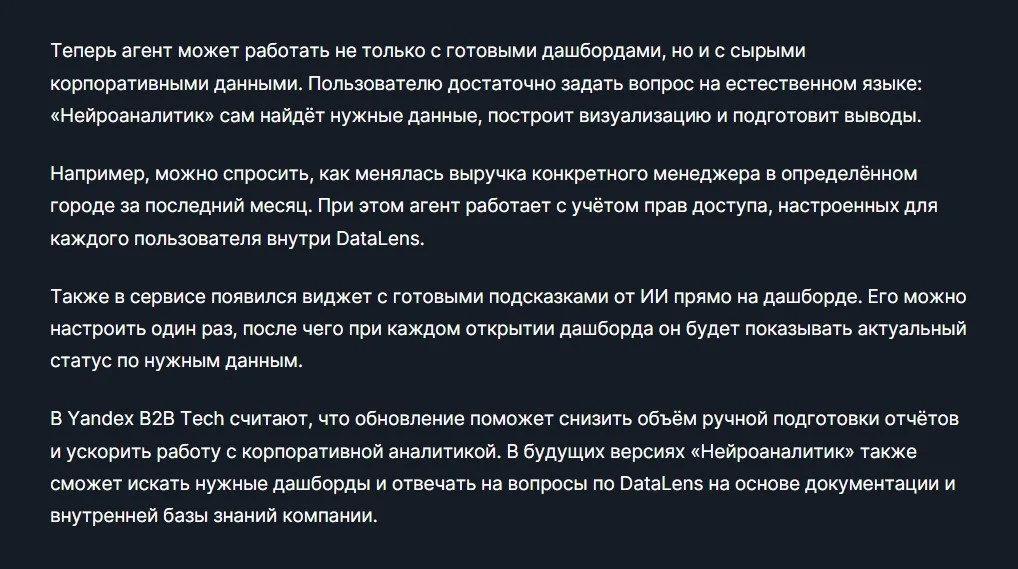 Теперь агент может работать не только с готовыми дашбордами, но и с сырыми корпоративными данными. Пользователю достаточно задать вопрос на естественном языке: «Нейроаналитик» сам найдёт нужные данные, построит визуализацию и подготовит выводы.

Например, можно спросить, как менялась выручка конкретного менеджера в определённом городе за последний месяц. При этом агент работает с учётом прав доступа, настроенных для каждого пользователя внутри DataLens.

Также в сервисе появился виджет с готовыми подсказками от ИИ прямо на дашборде. Его можно настроить один раз, после чего при каждом открытии дашборда он будет показывать актуальный статус по нужным данным.

В Yandex B2B Tech считают, что обновление поможет снизить объём ручной подготовки отчётов и ускорить работу с корпоративной аналитикой. В будущих версиях «Нейроаналитик» также сможет искать нужные дашборды и отвечать на вопросы по DataLens на основе документации и внутренней базы знаний компании.